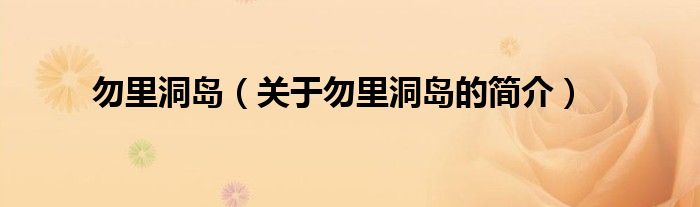 勿里洞岛（关于勿里洞岛的简介）